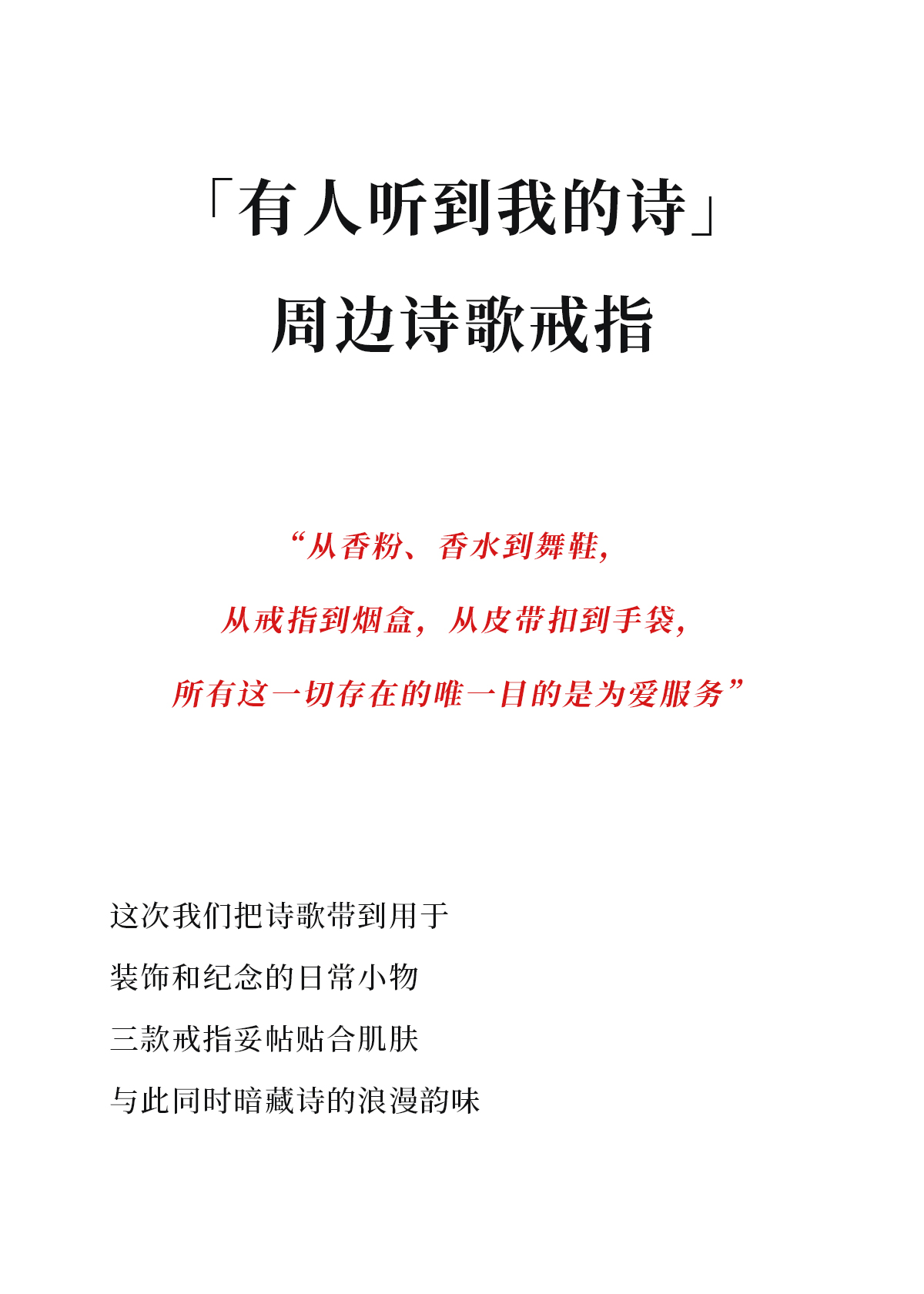 「有人听到我的诗」
周边诗歌戒指

“从香粉、香水到舞鞋，
从戒指到烟盒，从皮带扣到手袋，
所有这一切存在的唯一目的是为爱服务”

这次我们把诗歌带到用于
装饰和纪念的日常小物
三款戒指妥帖贴合肌肤
与此同时暗藏诗的浪漫韵味